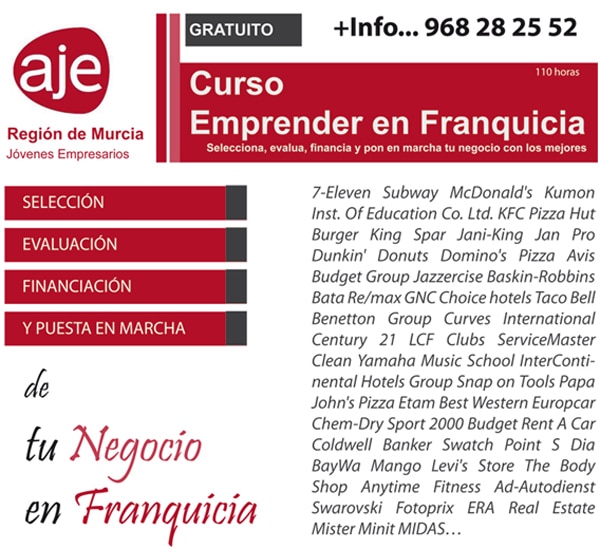 aje
Región de Murcia
Jóvenes Empresarios

GRATUITO

+Info... 968 28 25 52

110 horas

Curso
Emprender en Franquicia
Selecciona, evalua, financia y pon en marcha tu negocio con los mejores

SELECCIÓN
EVALUACIÓN
FINANCIACIÓN
Y PUESTA EN MARCHA

de
tu Negocio
en Franquicia

7-Eleven Subway McDonald's Kumon Inst. Of Education Co. Ltd. KFC Pizza Hut Burger King Spar Jani-King Jan Pro Dunkin' Donuts Domino's Pizza Avis Budget Group Jazzercise Baskin-Robbins Bata Re/max GNC Choice hotels Taco Bell Benetton Group Curves International Century 21 LCF Clubs ServiceMaster Clean Yamaha Music School InterContinental Hotels Group Snap on Tools Papa John's Pizza Etam Best Western Europcar Chem-Dry Sport 2000 Budget Rent A Car Coldwell Banker Swatch Point S Dia BayWa Mango Levi's Store The Body Shop Anytime Fitness Ad-Autodienst Swarovski Fotoprix ERA Real Estate Mister Minit MIDAS…